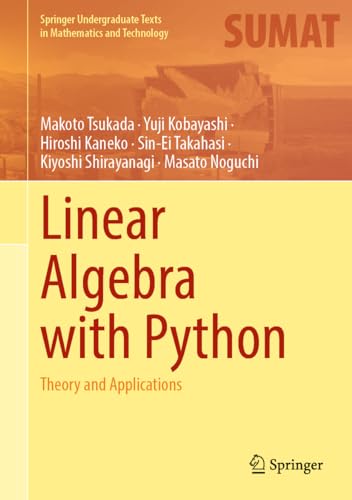 Springer Undergraduate Texts in Mathematics and Technology

SUMAT

Makoto Tsukada · Yuji Kobayashi · Hiroshi Kaneko · Sin-Ei Takahasi · Kiyoshi Shirayanagi · Masato Noguchi

Linear Algebra with Python

Theory and Applications

Springer